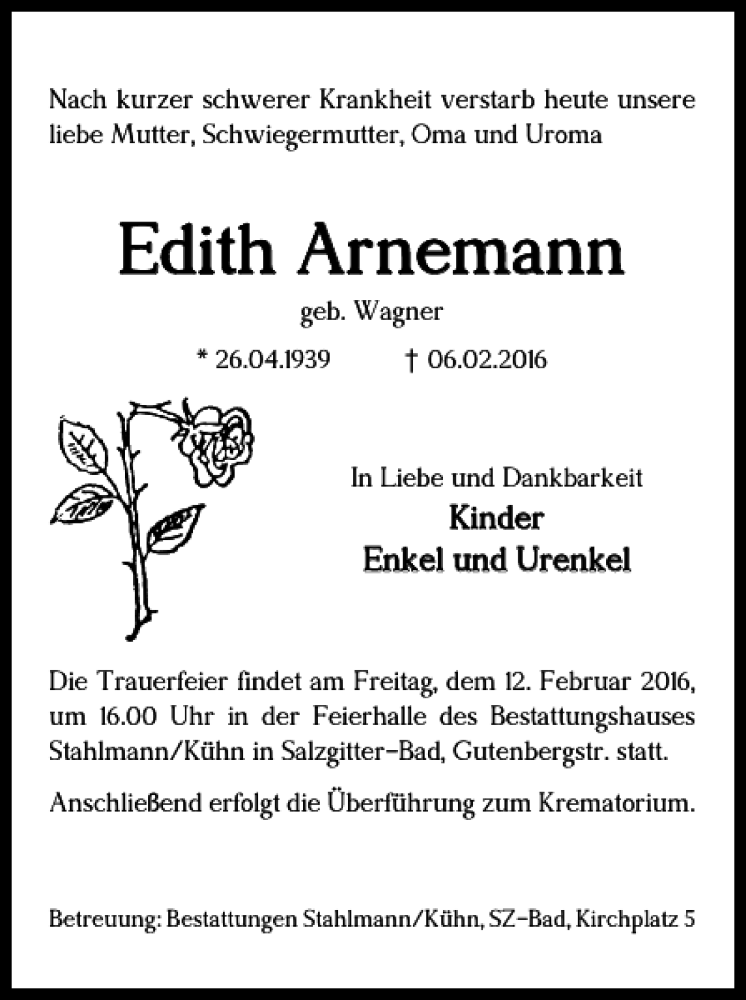 Nach kurzer schwerer Krankheit verstarb heute unsere liebe Mutter, Schwiegermutter, Oma und Uroma

Edith Arnemann

geb. Wagner

* 26.04.1939 † 06.02.2016

In Liebe und Dankbarkeit
Kinder
Enkel und Urenkel

Die Trauerfeier findet am Freitag, dem 12. Februar 2016, um 16.00 Uhr in der Feierhalle des Bestattungshauses Stahlmann/Kühn in Salzgitter-Bad, Gutenbergstr. statt.

Anschließend erfolgt die Überführung zum Krematorium.

Betreuung: Bestattungen Stahlmann/Kühn, SZ-Bad, Kirchplatz 5